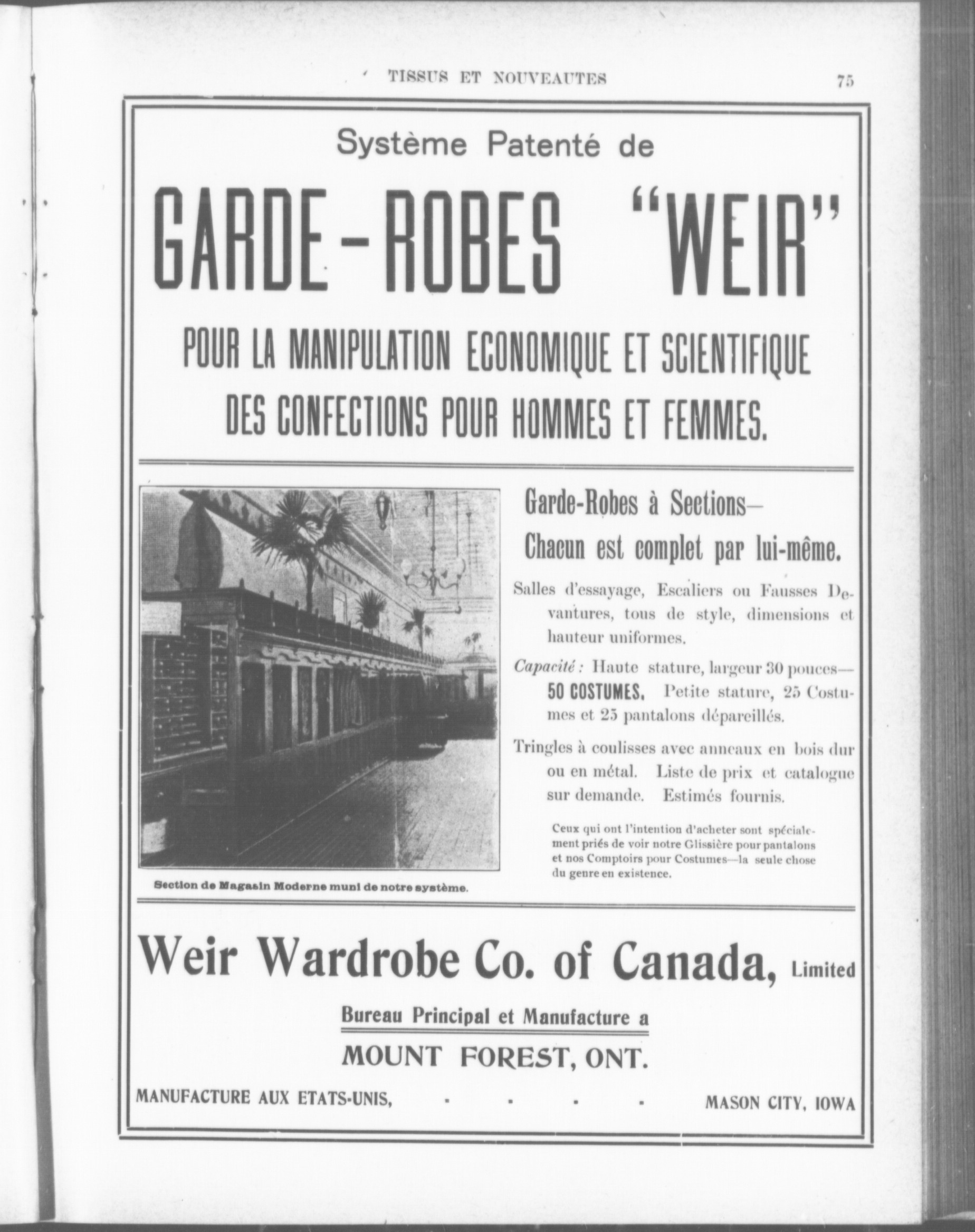 TISSUS ET NOUVEAUTES 75

Système Patenté de

GARDE-ROBES "WEIR"

POUR LA MANIPULATION ECONOMIQUE ET SCIENTIFIQUE DES CONFECTIONS POUR HOMMES ET FEMMES.

Section de Magasin Moderne muni de notre système.

Garde-Robes à Sections—

Chacun est complet par lui-même.

Salles d'essayage, Escaliers ou Fausses Devantures, tous de style, dimensions et hauteur uniformes.

Capacité : Haute stature, largeur 30 pouces— 50 COSTUMES. Petite stature, 25 Costumes et 25 pantalons dépareillés.

Tringles à coulisses avec anneaux en bois dur ou en métal. Liste de prix et catalogue sur demande. Estimés fournis.

Ceux qui ont l'intention d'acheter sont spécialement priés de voir notre Glissière pour pantalons et nos Comptoirs pour Costumes—la seule chose du genre en existence.

Weir Wardrobe Co. of Canada, Limited

Bureau Principal et Manufacture a

MOUNT FOREST, ONT.

MANUFACTURE AUX ETATS-UNIS, . . . . MASON CITY, IOWA